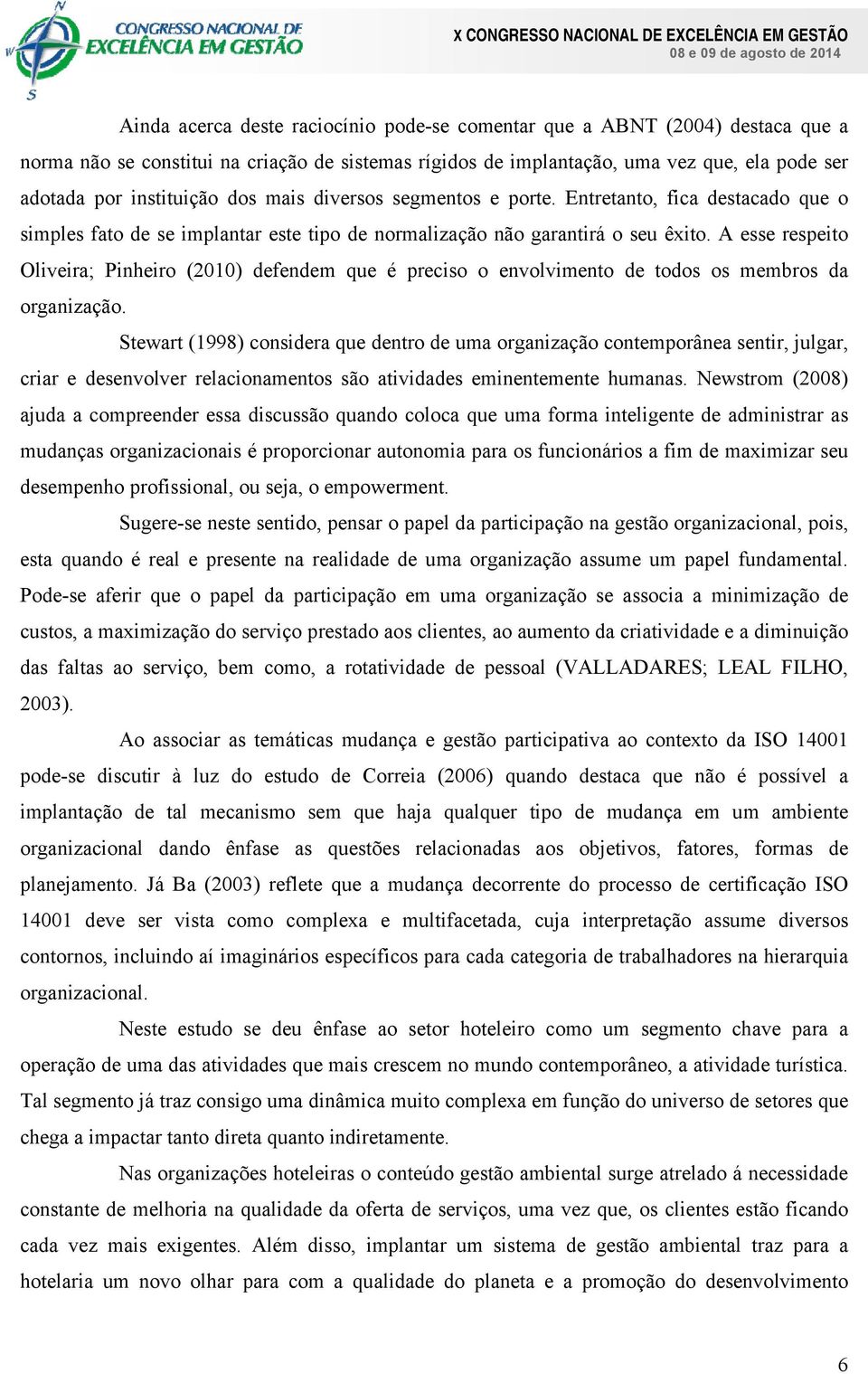 CONGRESSO NACIONAL DE EXCELÊNCIA EM GESTÃO

X CONGRESSO NACIONAL DE EXCELÊNCIA EM GESTÃO
08 e 09 de agosto de 2014

Ainda acerca deste raciocínio pode-se comentar que a ABNT (2004) destaca que a norma não se constitui na criação de sistemas rígidos de implantação, uma vez que, ela pode ser adotada por instituição dos mais diversos segmentos e porte. Entretanto, fica destacado que o simples fato de se implantar este tipo de normalização não garantirá o seu êxito. A esse respeito Oliveira; Pinheiro (2010) defendem que é preciso o envolvimento de todos os membros da organização.

Stewart (1998) considera que dentro de uma organização contemporânea sentir, julgar, criar e desenvolver relacionamentos são atividades eminentemente humanas. Newstrom (2008) ajuda a compreender essa discussão quando coloca que uma forma inteligente de administrar as mudanças organizacionais é proporcionar autonomia para os funcionários a fim de maximizar seu desempenho profissional, ou seja, o empowerment.

Sugere-se neste sentido, pensar o papel da participação na gestão organizacional, pois, esta quando é real e presente na realidade de uma organização assume um papel fundamental. Pode-se aferir que o papel da participação em uma organização se associa a minimização de custos, a maximização do serviço prestado aos clientes, ao aumento da criatividade e a diminuição das faltas ao serviço, bem como, a rotatividade de pessoal (VALLADARES; LEAL FILHO, 2003).

Ao associar as temáticas mudança e gestão participativa ao contexto da ISO 14001 pode-se discutir à luz do estudo de Correia (2006) quando destaca que não é possível a implantação de tal mecanismo sem que haja qualquer tipo de mudança em um ambiente organizacional dando ênfase as questões relacionadas aos objetivos, fatores, formas de planejamento. Já Ba (2003) reflete que a mudança decorrente do processo de certificação ISO 14001 deve ser vista como complexa e multifacetada, cuja interpretação assume diversos contornos, incluindo aí imaginários específicos para cada categoria de trabalhadores na hierarquia organizacional.

Neste estudo se deu ênfase ao setor hoteleiro como um segmento chave para a operação de uma das atividades que mais crescem no mundo contemporâneo, a atividade turística. Tal segmento já traz consigo uma dinâmica muito complexa em função do universo de setores que chega a impactar tanto direta quanto indiretamente.

Nas organizações hoteleiras o conteúdo gestão ambiental surge atrelado á necessidade constante de melhoria na qualidade da oferta de serviços, uma vez que, os clientes estão ficando cada vez mais exigentes. Além disso, implantar um sistema de gestão ambiental traz para a hotelaria um novo olhar para com a qualidade do planeta e a promoção do desenvolvimento

6